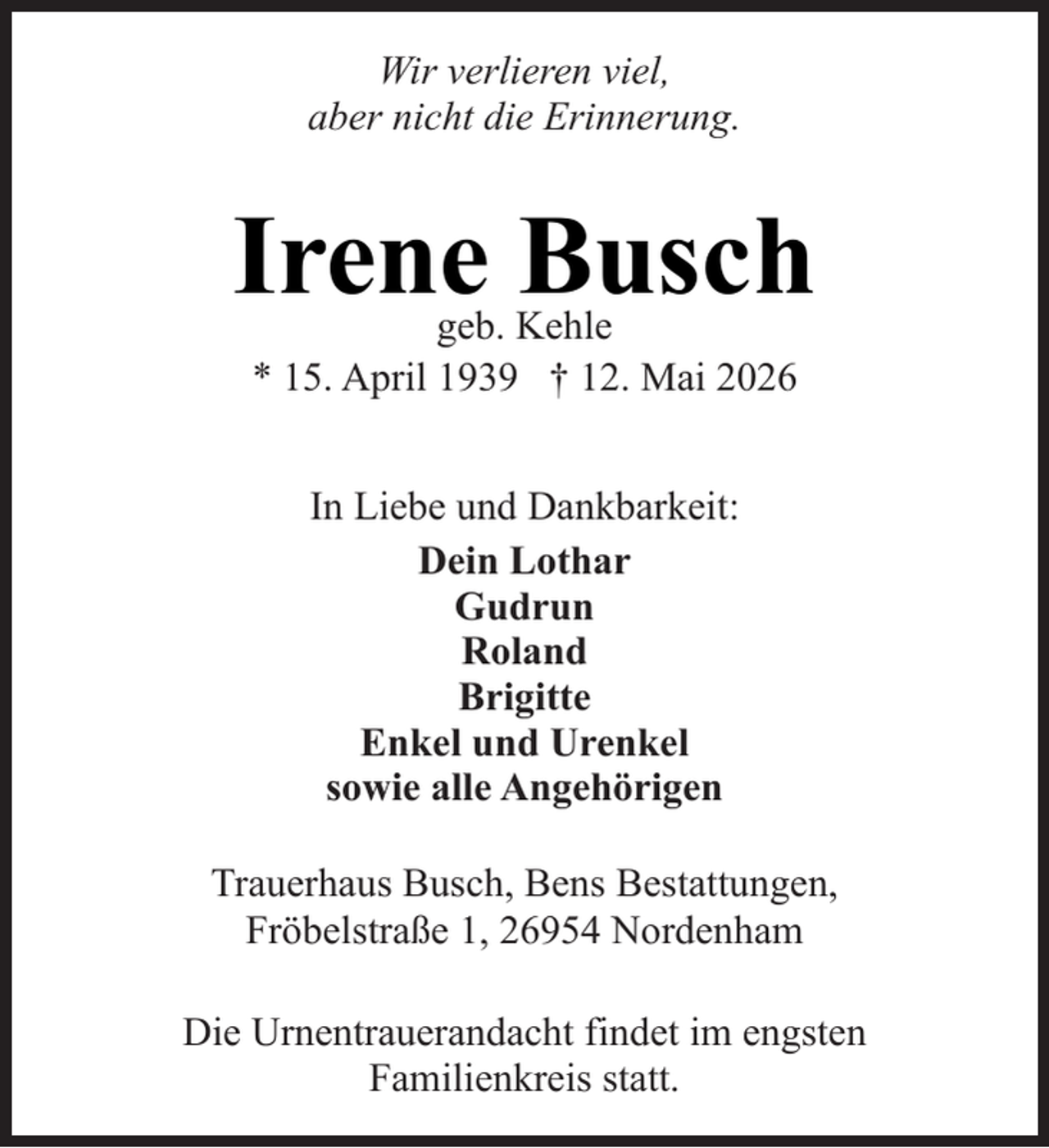 Wir verlieren viel,
aber nicht die Erinnerung.

Irene Busch
geb. Kehle
* 15. April 1939 † 12. Mai 2026

In Liebe und Dankbarkeit:
Dein Lothar
Gudrun
Roland
Brigitte
Enkel und Urenkel
sowie alle Angehörigen

Trauerhaus Busch, Bens Bestattungen,
Fröbelstraße 1, 26954 Nordenham

Die Urnentrauerandacht findet im engsten Familienkreis statt.